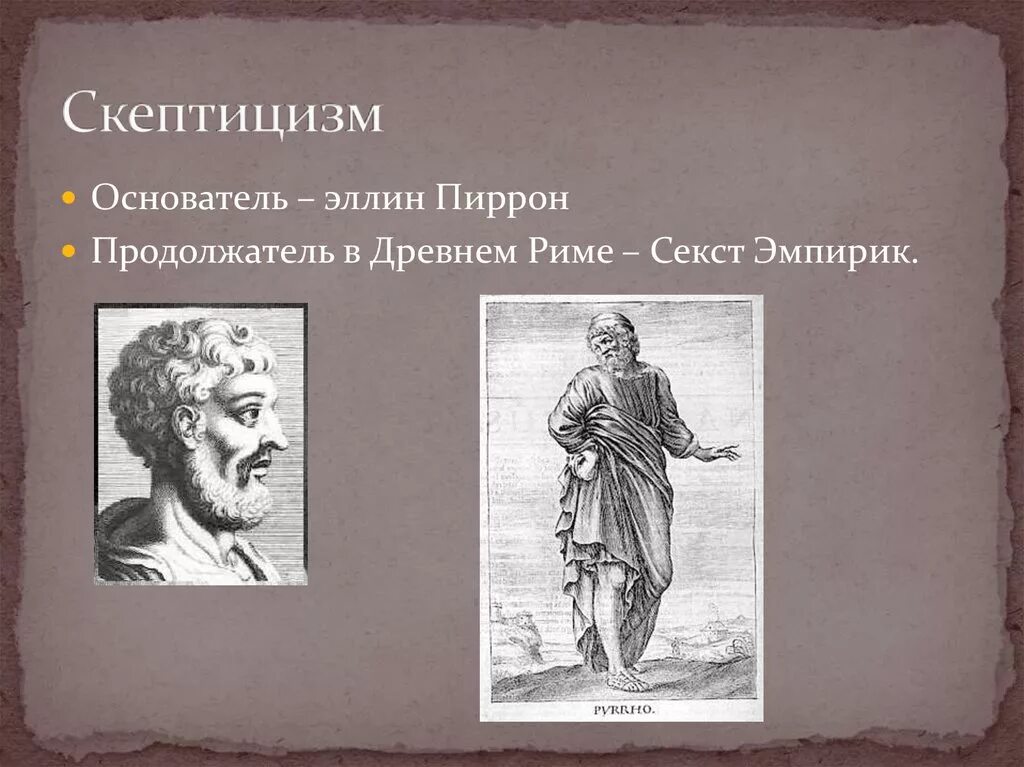 Скептицизм

Основатель – эллин Пиррон

Продолжатель в Древнем Риме – Секст Эмпирик.

PYRRHO.